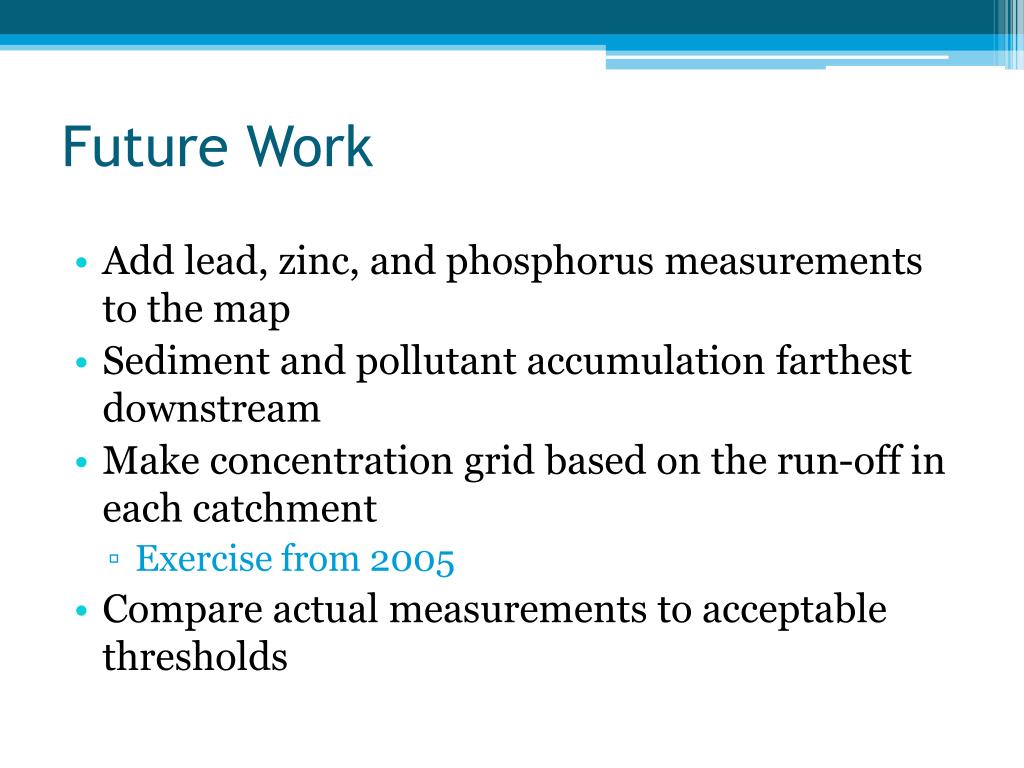 Future Work

• Add lead, zinc, and phosphorus measurements to the map
• Sediment and pollutant accumulation farthest downstream
• Make concentration grid based on the run-off in each catchment
▫ Exercise from 2005
• Compare actual measurements to acceptable thresholds